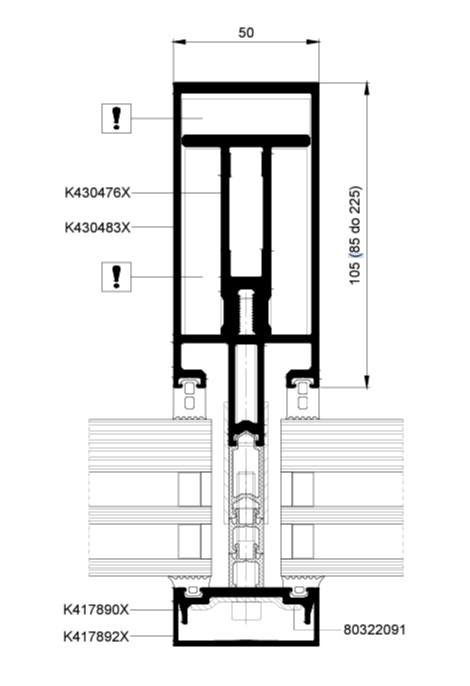 50

!

K430476X

K430483X

!

105 (85 do 225)

K417890X

K417892X

80322091